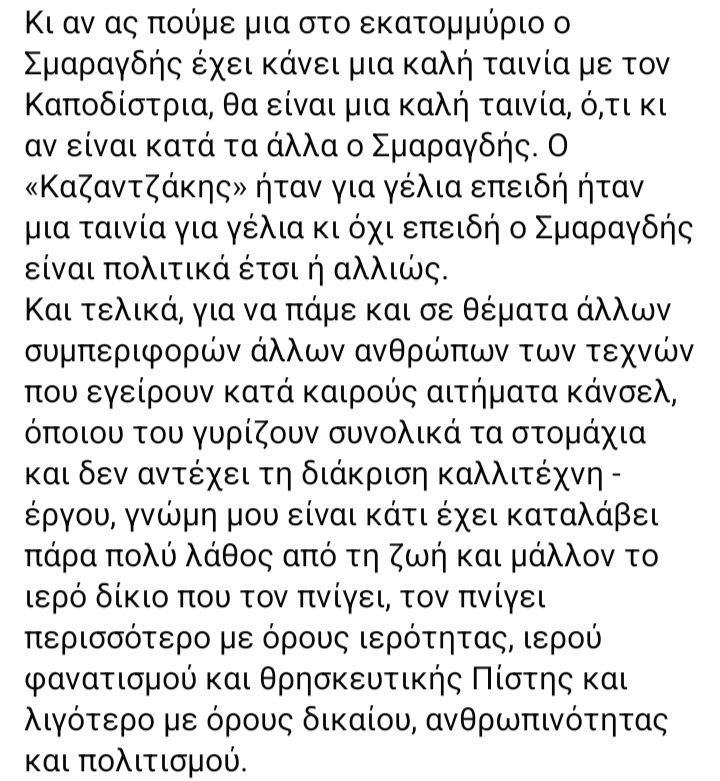 Κι αν ας πούμε μια στο εκατομμύριο ο Σμαραγδής έχει κάνει μια καλή ταινία με τον Καποδίστρια, θα είναι μια καλή ταινία, ό,τι κι αν είναι κατά τα άλλα ο Σμαραγδής. Ο «Καζαντζάκης» ήταν για γέλια επειδή ήταν μια ταινία για γέλια κι όχι επειδή ο Σμαραγδής είναι πολιτικά έτσι ή αλλιώς.
Και τελικά, για να πάμε και σε θέματα άλλων συμπεριφορών άλλων ανθρώπων των τεχνών που εγείρουν κατά καιρούς αιτήματα κάνσελ, όποιου του γυρίζουν συνολικά τα στομάχια και δεν αντέχει τη διάκριση καλλιτέχνη - έργου, γνώμη μου είναι κάτι έχει καταλάβει πάρα πολύ λάθος από τη ζωή και μάλλον το ιερό δίκιο που τον πνίγει, τον πνίγει περισσότερο με όρους ιερότητας, ιερού φανατισμού και θρησκευτικής Πίστης και λιγότερο με όρους δικαίου, ανθρωπινότητας και πολιτισμού.